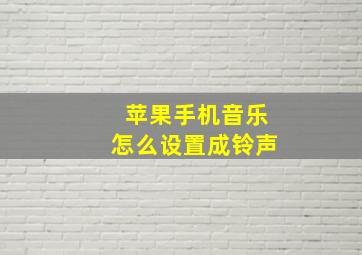 苹果手机音乐
怎么设置成铃声